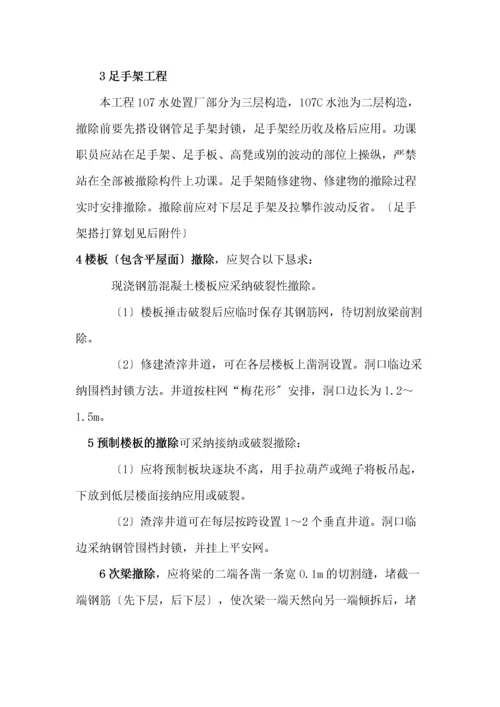 3 足手架工程

本工程 107 水处置厂部分为三层构造，107C 水池为二层构造，撤除前要先搭设钢管足手架封锁，足手架经历收及格后应用。功课职员应站在足手架、足手板、高凳或别的波动的部位上操纵，严禁站在全部被撤除构件上功课。足手架随修建物、修建物的撤除过程实时安排撤除。撤除前应对下层足手架及拉攀作波动反省。〔足手架搭打算划见后附件〕

4 楼板〔包含平屋面〕撤除，应契合以下恳求：

现浇钢筋混凝土楼板应采纳破裂性撤除。

〔1〕楼板捶击破裂后应临时保存其钢筋网，待切割放梁前割除。

〔2〕修建渣滓井道，可在各层楼板上凿洞设置。洞口临边采纳围档封锁方法。井道按柱网“梅花形”安排，洞口边长为 1.2～1.5m。

5 预制楼板的撤除可采纳接纳或破裂撤除：

〔1〕应将预制板块逐块不离，用手拉葫芦或绳子将板吊起，下放到低层楼面接纳应用或破裂。

〔2〕渣滓井道可在每层按跨设置 1～2 个垂直井道。洞口临边采纳钢管围档封锁，并挂上平安网。

6 次梁撤除，应将梁的二端各凿一条宽 0.1m 的切割缝，堵截一端钢筋〔先下层，后下层〕，使次梁一端天然向另一端倾拆后，堵